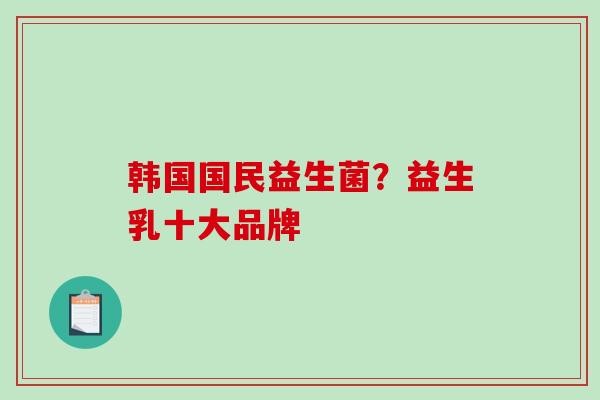 韩国国民益生菌？益生乳十大品牌